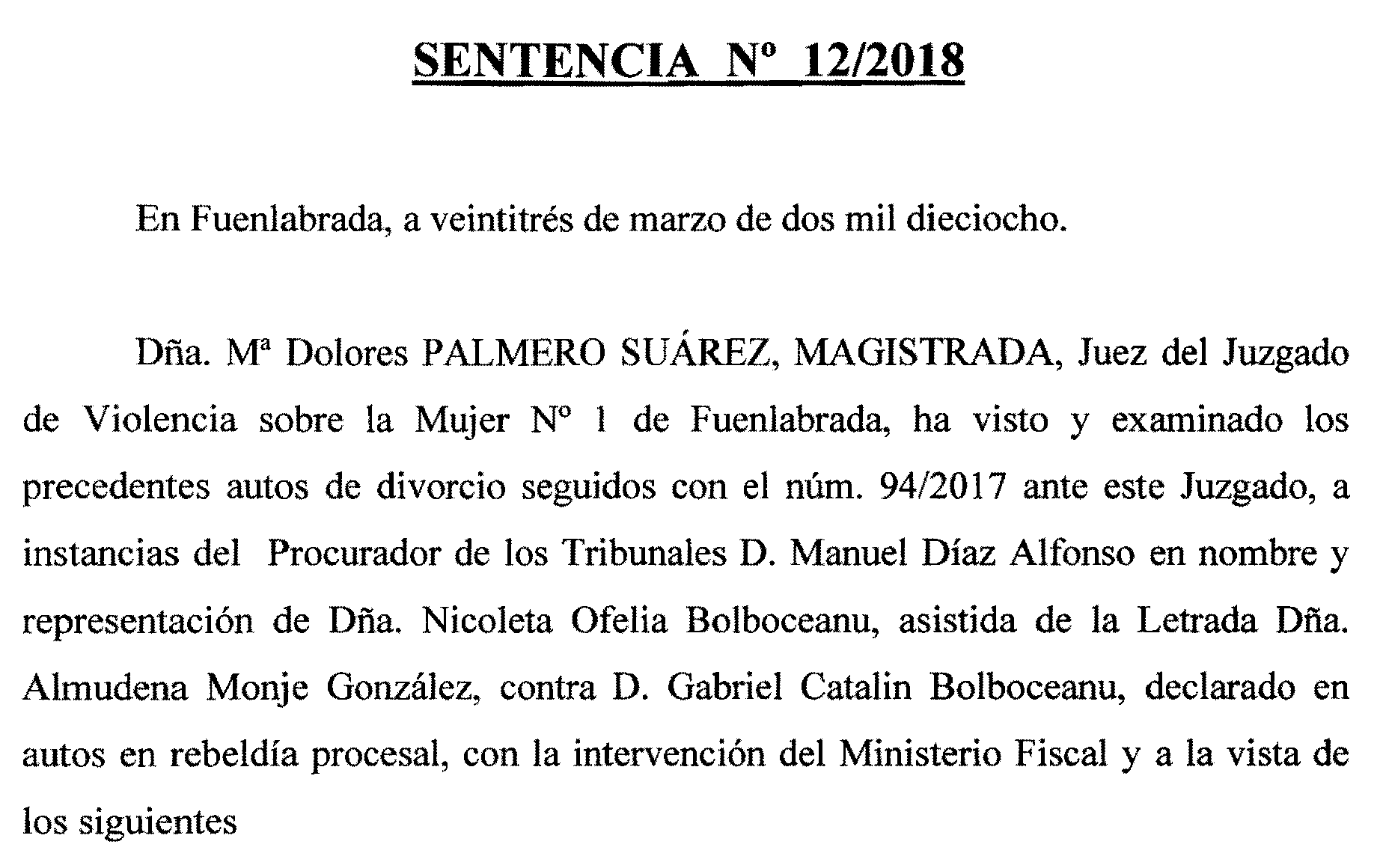 SENTENCIA Nº 12/2018

En Fuenlabrada, a veintitrés de marzo de dos mil dieciocho.

Dña. Mª Dolores PALMERO SUÁREZ, MAGISTRADA, Juez del Juzgado de Violencia sobre la Mujer Nº 1 de Fuenlabrada, ha visto y examinado los precedentes autos de divorcio seguidos con el núm. 94/2017 ante este Juzgado, a instancias del Procurador de los Tribunales D. Manuel Díaz Alfonso en nombre y representación de Dña. Nicoleta Ofelia Bolboceanu, asistida de la Letrada Dña. Almudena Monje González, contra D. Gabriel Catalin Bolboceanu, declarado en autos en rebeldía procesal, con la intervención del Ministerio Fiscal y a la vista de los siguientes